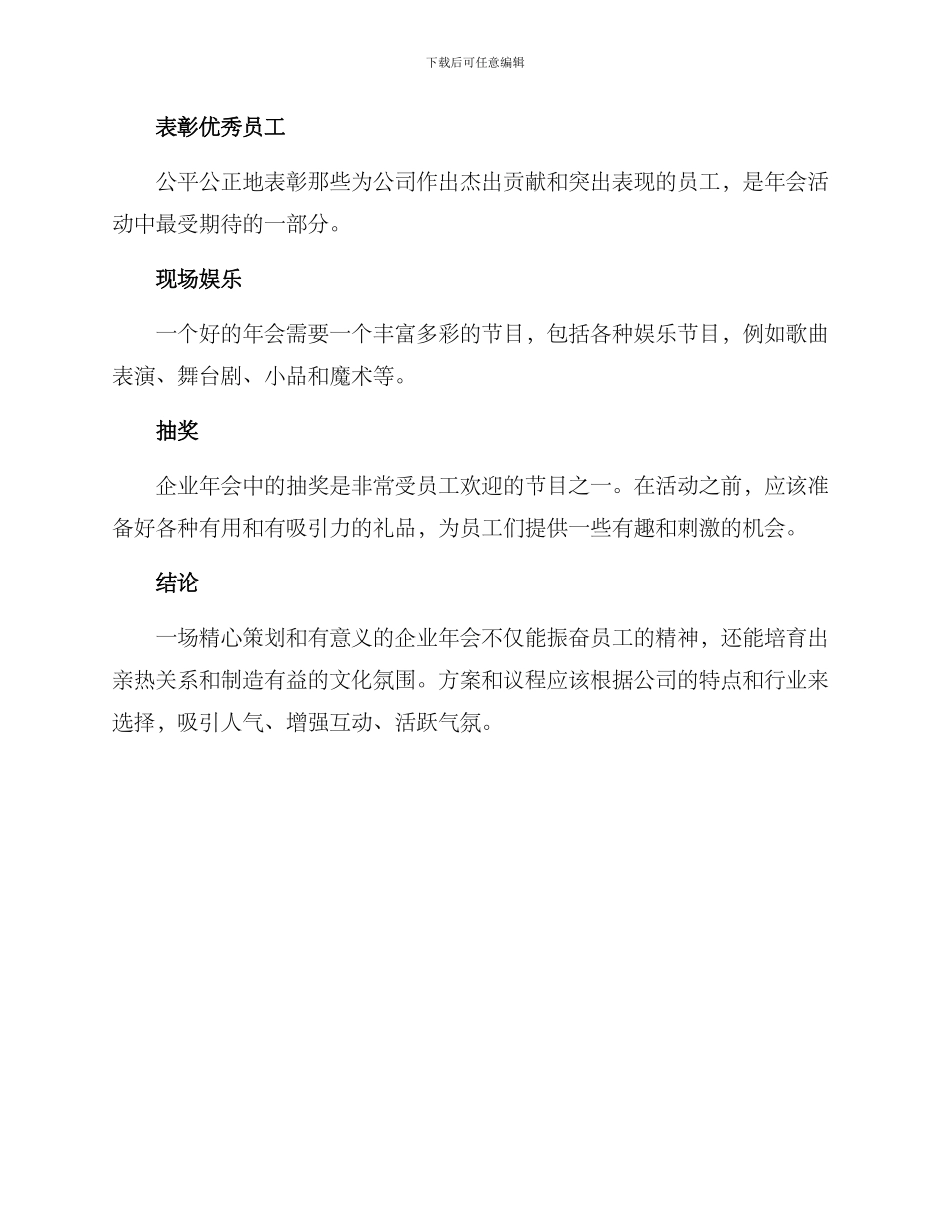 下载后可任意编辑

表彰优秀员工

公平公正地表彰那些为公司作出杰出贡献和突出表现的员工，是年会活动中最受期待的一部分。

现场娱乐

一个好的年会需要一个丰富多彩的节目，包括各种娱乐节目，例如歌曲表演、舞台剧、小品和魔术等。

抽奖

企业年会中的抽奖是非常受员工欢迎的节目之一。在活动之前，应该准备好各种有用和有吸引力的礼品，为员工们提供一些有趣和刺激的机会。

结论

一场精心策划和有意义的企业年会不仅能振奋员工的精神，还能培育出亲热关系和制造有益的文化氛围。方案和议程应该根据公司的特点和行业来选择，吸引人气、增强互动、活跃气氛。